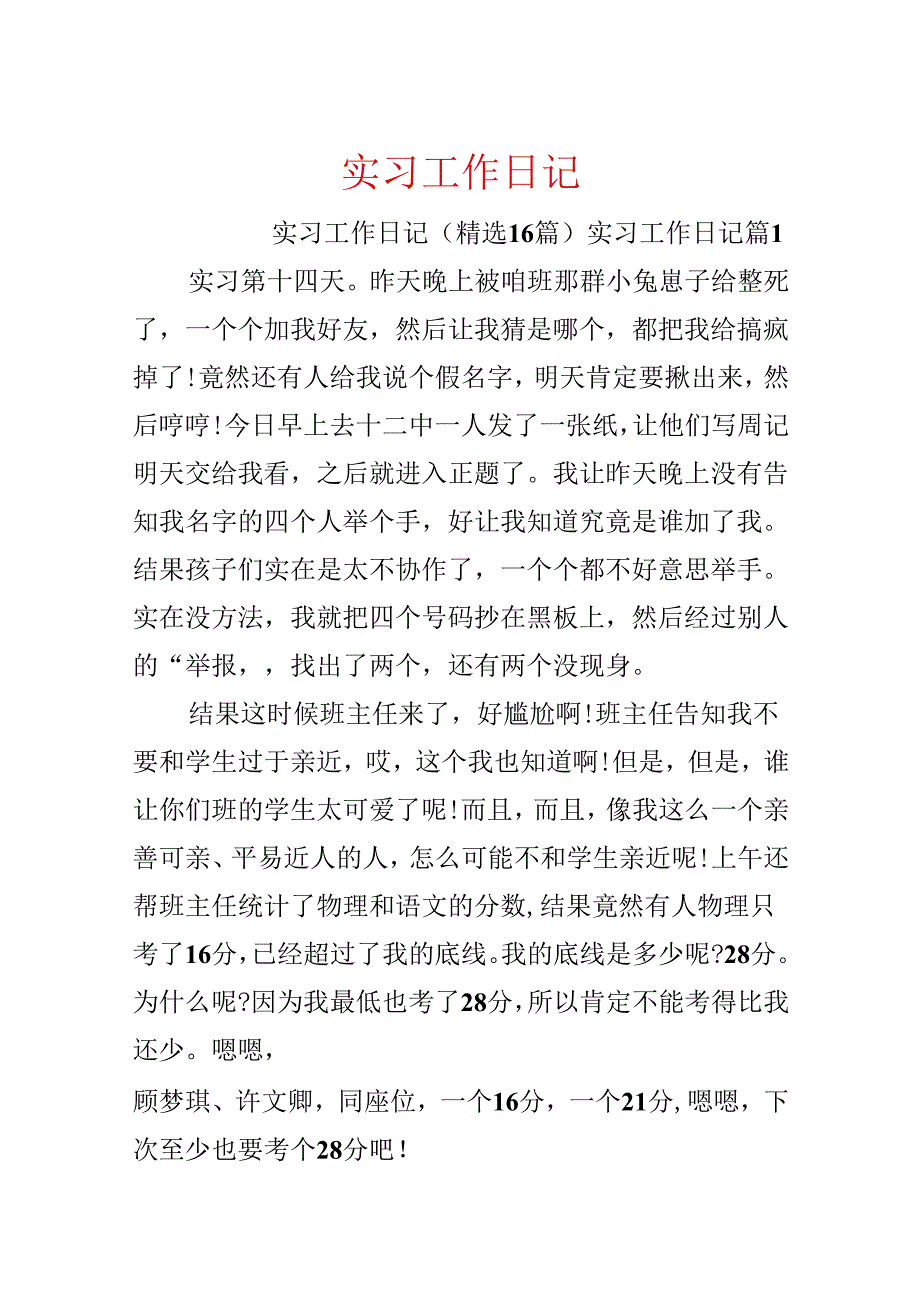 实习工作日记

实习工作日记（精选16篇）实习工作日记篇1

实习第十四天。昨天晚上被咱班那群小兔崽子给整死了，一个个加我好友，然后让我猜是哪个，都把我给搞疯掉了！竟然还有人给我说个假名字，明天肯定要揪出来，然后哼哼！今日早上去十二中一人发了一张纸，让他们写周记明天交给我看，之后就进入正题了。我让昨天晚上没有告知我名字的四个人举个手，好让我知道究竟是谁加了我。结果孩子们实在是太不协作了，一个个都不好意思举手。实在没方法，我就把四个号码抄在黑板上，然后经过别人的“举报，，找出了两个，还有两个没现身。

结果这时候班主任来了，好尴尬啊！班主任告知我不要和学生过于亲近，哎，这个我也知道啊！但是，但是，谁让你们班的学生太可爱了呢！而且，而且，像我这么一个亲善可亲、平易近人的人，怎么可能不和学生亲近呢！上午还帮班主任统计了物理和语文的分数，结果竟然有人物理只考了16分，已经超过了我的底线。我的底线是多少呢?28分。为什么呢?因为我最低也考了28分，所以肯定不能考得比我还少。嗯嗯，

顾梦琪、许文卿，同座位，一个16分，一个21分，嗯嗯，下次至少也要考个28分吧！